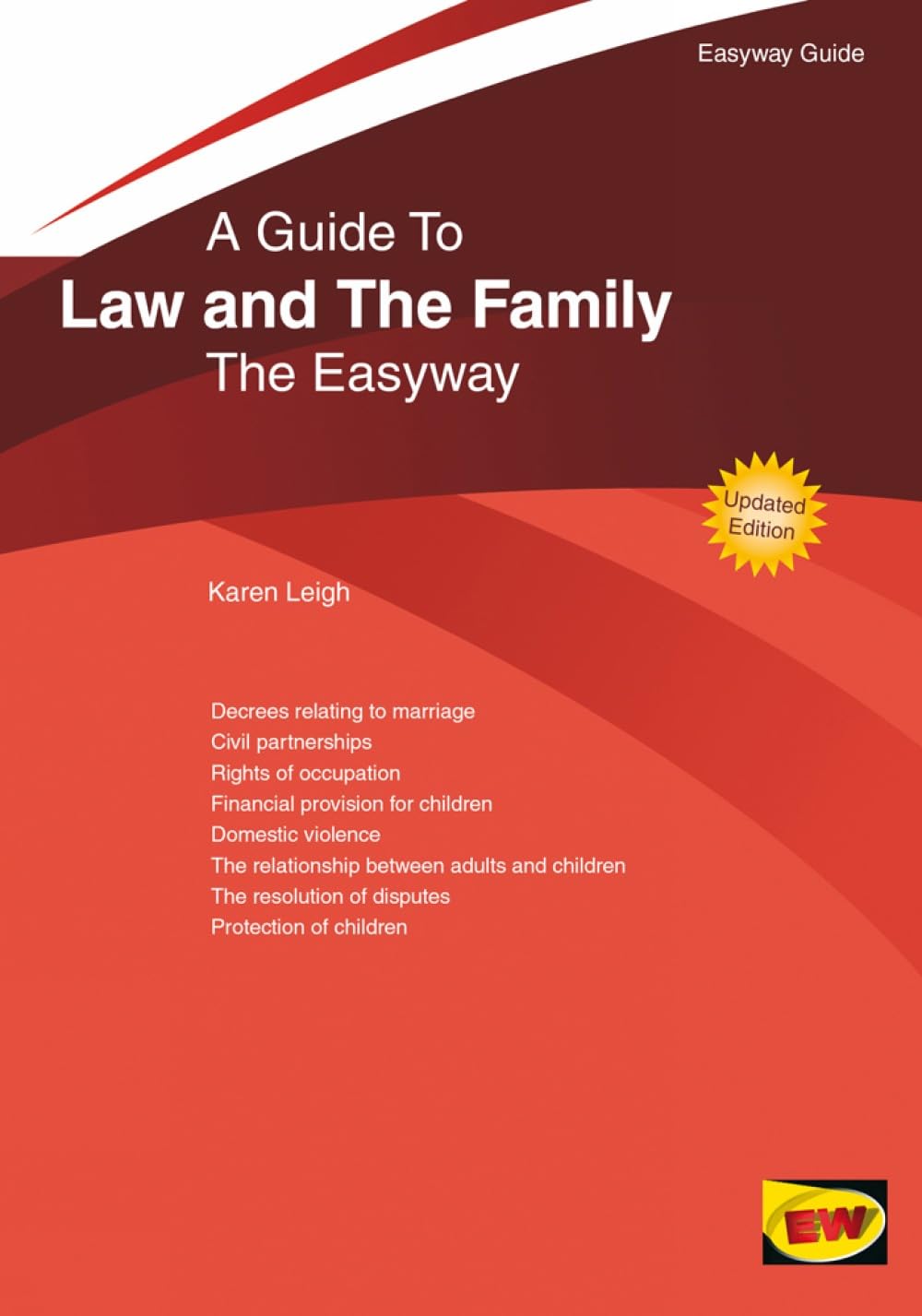 Easyway Guide

A Guide To
Law and The Family
The Easyway

Updated Edition

Karen Leigh

Decrees relating to marriage
Civil partnerships
Rights of occupation
Financial provision for children
Domestic violence
The relationship between adults and children
The resolution of disputes
Protection of children

EW